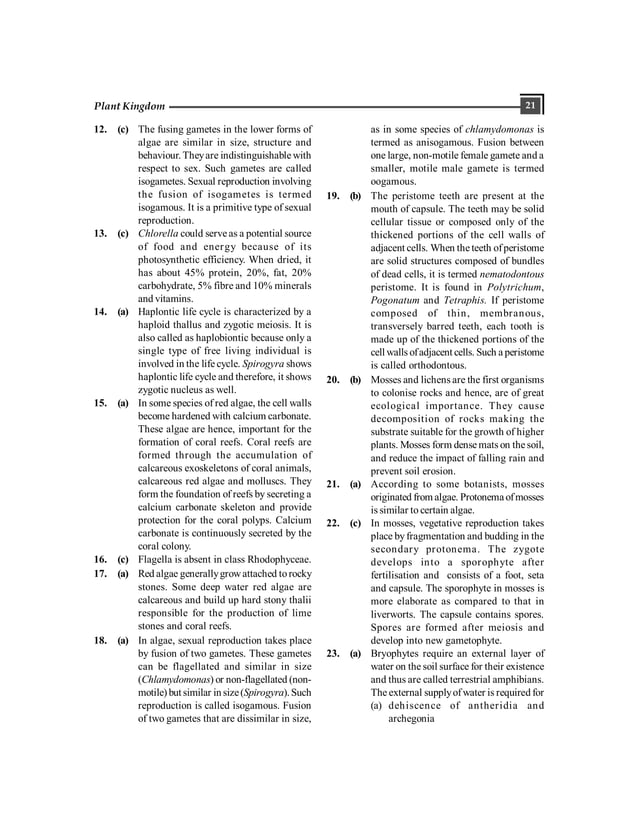 Plant Kingdom

21

12. (c) The fusing gametes in the lower forms of algae are similar in size, structure and behaviour. They are indistinguishable with respect to sex. Such gametes are called isogametes. Sexual reproduction involving the fusion of isogametes is termed isogamous. It is a primitive type of sexual reproduction.

13. (c) Chlorella could serve as a potential source of food and energy because of its photosynthetic efficiency. When dried, it has about 45% protein, 20%, fat, 20% carbohydrate, 5% fibre and 10% minerals and vitamins.

14. (a) Haplontic life cycle is characterized by a haploid thallus and zygotic meiosis. It is also called as haplobiontic because only a single type of free living individual is involved in the life cycle. Spirogyra shows haplontic life cycle and therefore, it shows zygotic nucleus as well.

15. (a) In some species of red algae, the cell walls become hardened with calcium carbonate. These algae are hence, important for the formation of coral reefs. Coral reefs are formed through the accumulation of calcareous exoskeletons of coral animals, calcareous red algae and molluscs. They form the foundation of reefs by secreting a calcium carbonate skeleton and provide protection for the coral polyps. Calcium carbonate is continuously secreted by the coral colony.

16. (c) Flagella is absent in class Rhodophyceae.

17. (a) Red algae generally grow attached to rocky stones. Some deep water red algae are calcareous and build up hard stony thalii responsible for the production of lime stones and coral reefs.

18. (a) In algae, sexual reproduction takes place by fusion of two gametes. These gametes can be flagellated and similar in size (Chlamydomonas) or non-flagellated (non-motile) but similar in size (Spirogyra). Such reproduction is called isogamous. Fusion of two gametes that are dissimilar in size, as in some species of chlamydomonas is termed as anisogamous. Fusion between one large, non-motile female gamete and a smaller, motile male gamete is termed oogamous.

19. (b) The peristome teeth are present at the mouth of capsule. The teeth may be solid cellular tissue or composed only of the thickened portions of the cell walls of adjacent cells. When the teeth of peristome are solid structures composed of bundles of dead cells, it is termed nematodontous peristome. It is found in Polytrichum, Pogonatum and Tetraphis. If peristome composed of thin, membranous, transversely barred teeth, each tooth is made up of the thickened portions of the cell walls of adjacent cells. Such a peristome is called orthodontous.

20. (b) Mosses and lichens are the first organisms to colonise rocks and hence, are of great ecological importance. They cause decomposition of rocks making the substrate suitable for the growth of higher plants. Mosses form dense mats on the soil, and reduce the impact of falling rain and prevent soil erosion.

21. (a) According to some botanists, mosses originated from algae. Protonema of mosses is similar to certain algae.

22. (c) In mosses, vegetative reproduction takes place by fragmentation and budding in the secondary protonema. The zygote develops into a sporophyte after fertilisation and consists of a foot, seta and capsule. The sporophyte in mosses is more elaborate as compared to that in liverworts. The capsule contains spores. Spores are formed after meiosis and develop into new gametophyte.

23. (a) Bryophytes require an external layer of water on the soil surface for their existence and thus are called terrestrial amphibians. The external supply of water is required for
(a) dehiscence of antheridia and archegonia